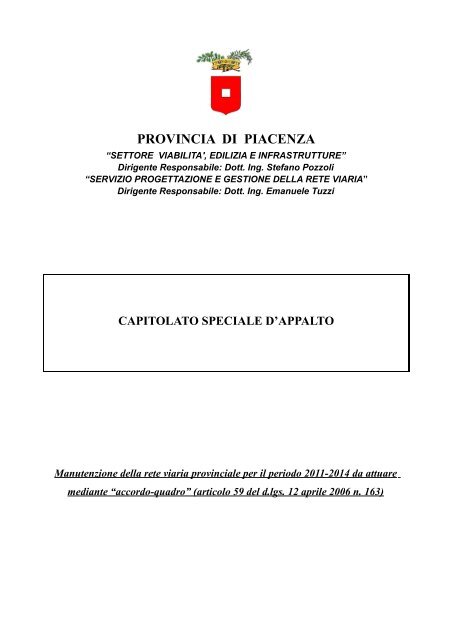 PROVINCIA DI PIACENZA
"SETTORE VIABILITA', EDILIZIA E INFRASTRUTTURE"
Dirigente Responsabile: Dott. Ing. Stefano Pozzoli
"SERVIZIO PROGETTAZIONE E GESTIONE DELLA RETE VIARIA"
Dirigente Responsabile: Dott. Ing. Emanuele Tuzzi

CAPITOLATO SPECIALE D'APPALTO

Manutenzione della rete viaria provinciale per il periodo 2011-2014 da attuare mediante "accordo-quadro" (articolo 59 del d.lgs. 12 aprile 2006 n. 163)